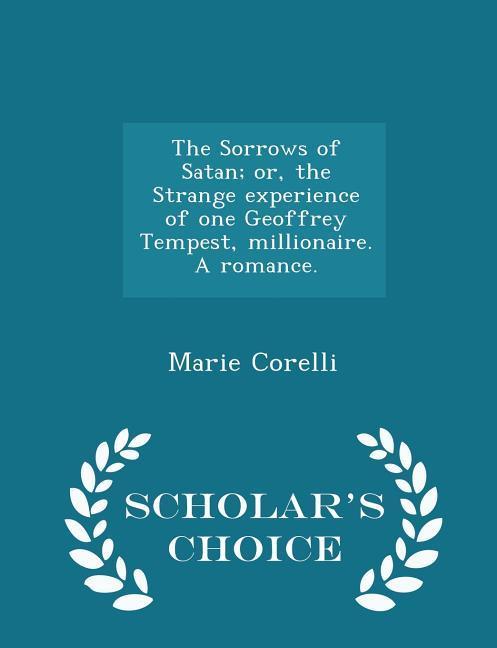 The Sorrows of Satan; or, the Strange experience of one Geoffrey Tempest, millionaire. A romance.

Marie Corelli

SCHOLAR'S CHOICE